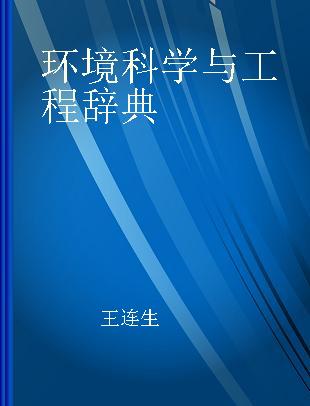 环境科学与工程辞典

王连生